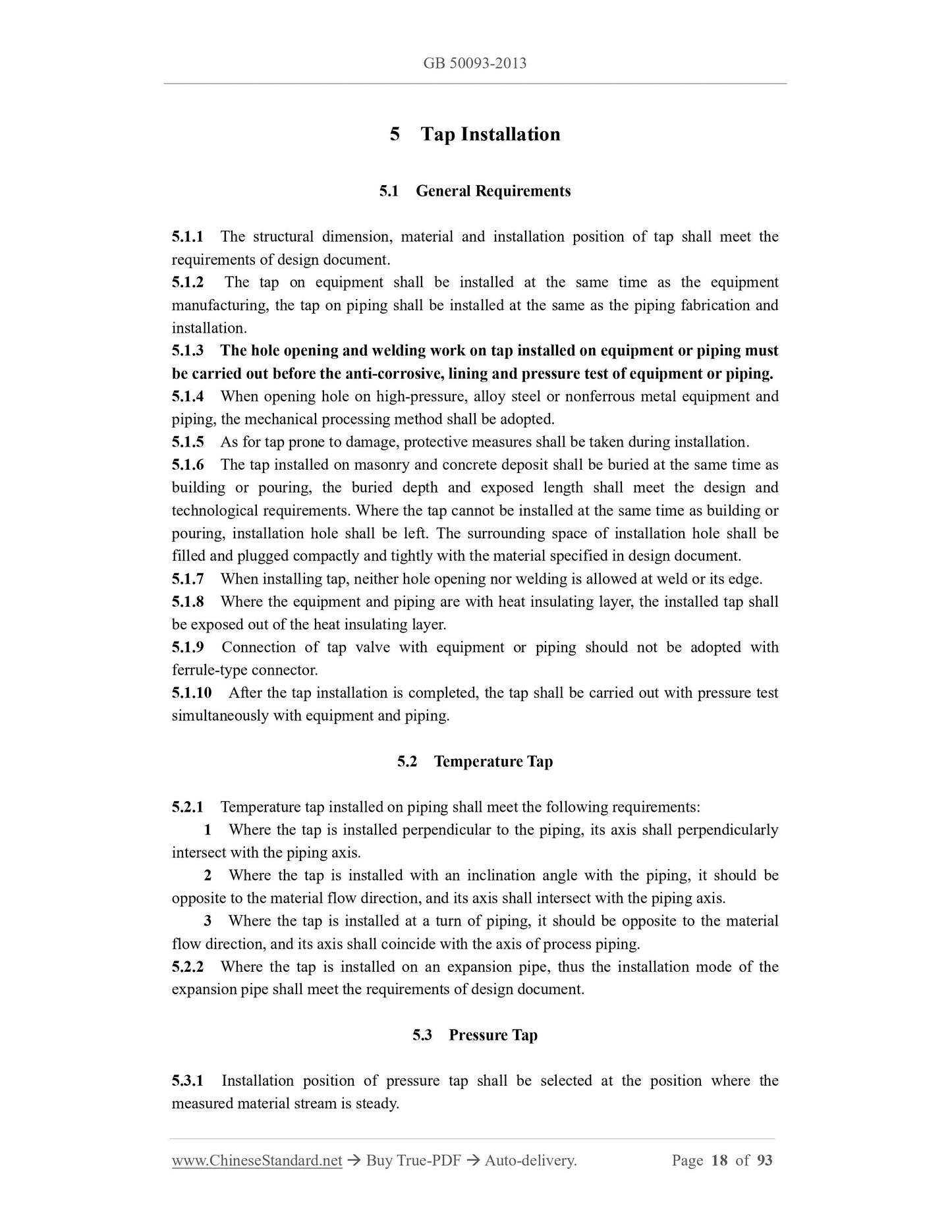 GB 50093-2013

5 Tap Installation

5.1 General Requirements

5.1.1 The structural dimension, material and installation position of tap shall meet the requirements of design document.
5.1.2 The tap on equipment shall be installed at the same time as the equipment manufacturing, the tap on piping shall be installed at the same as the piping fabrication and installation.
5.1.3 The hole opening and welding work on tap installed on equipment or piping must be carried out before the anti-corrosive, lining and pressure test of equipment or piping.
5.1.4 When opening hole on high-pressure, alloy steel or nonferrous metal equipment and piping, the mechanical processing method shall be adopted.
5.1.5 As for tap prone to damage, protective measures shall be taken during installation.
5.1.6 The tap installed on masonry and concrete deposit shall be buried at the same time as building or pouring, the buried depth and exposed length shall meet the design and technological requirements. Where the tap cannot be installed at the same time as building or pouring, installation hole shall be left. The surrounding space of installation hole shall be filled and plugged compactly and tightly with the material specified in design document.
5.1.7 When installing tap, neither hole opening nor welding is allowed at weld or its edge.
5.1.8 Where the equipment and piping are with heat insulating layer, the installed tap shall be exposed out of the heat insulating layer.
5.1.9 Connection of tap valve with equipment or piping should not be adopted with ferrule-type connector.
5.1.10 After the tap installation is completed, the tap shall be carried out with pressure test simultaneously with equipment and piping.

5.2 Temperature Tap

5.2.1 Temperature tap installed on piping shall meet the following requirements:
1 Where the tap is installed perpendicular to the piping, its axis shall perpendicularly intersect with the piping axis.
2 Where the tap is installed with an inclination angle with the piping, it should be opposite to the material flow direction, and its axis shall intersect with the piping axis.
3 Where the tap is installed at a turn of piping, it should be opposite to the material flow direction, and its axis shall coincide with the axis of process piping.
5.2.2 Where the tap is installed on an expansion pipe, thus the installation mode of the expansion pipe shall meet the requirements of design document.

5.3 Pressure Tap

5.3.1 Installation position of pressure tap shall be selected at the position where the measured material stream is steady.

www.ChineseStandard.net → Buy True-PDF → Auto-delivery. Page 18 of 93